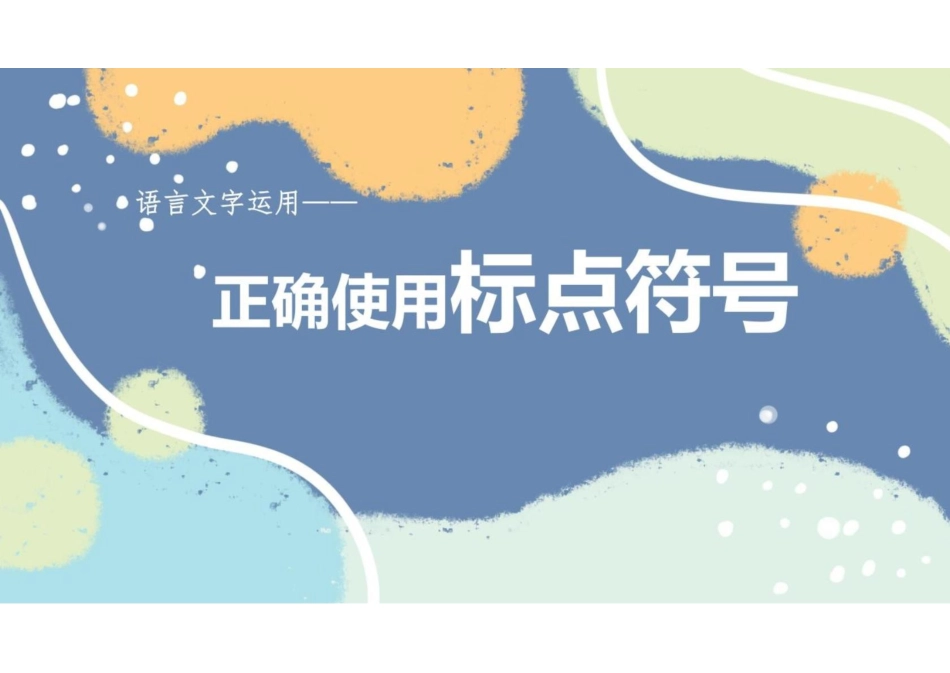 语言文字运用——

正确使用标点符号